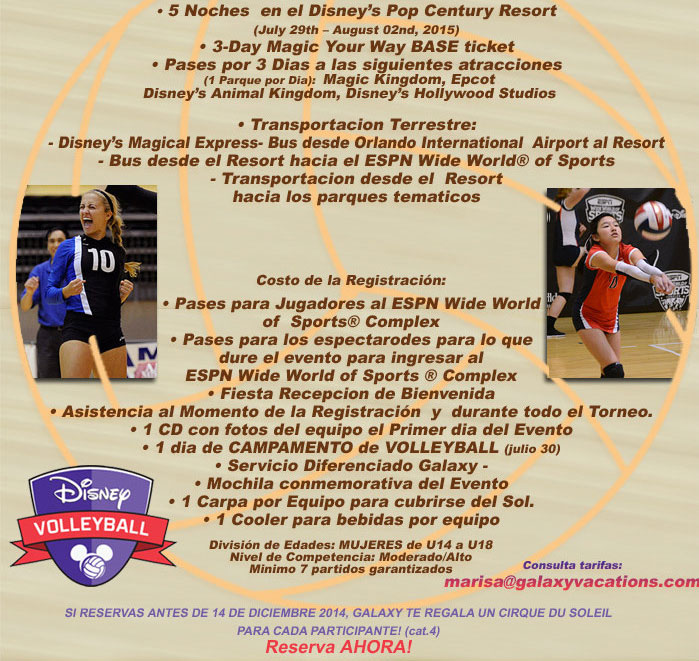 • 5 Noches en el Disney's Pop Century Resort
(July 29th – August 02nd, 2015)
• 3-Day Magic Your Way BASE ticket
• Pases por 3 Dias a las siguientes atracciones
(1 Parque por Dia): Magic Kingdom, Epcot
Disney's Animal Kingdom, Disney's Hollywood Studios

• Transportacion Terrestre:
- Disney's Magical Express- Bus desde Orlando International Airport al Resort
- Bus desde el Resort hacia el ESPN Wide World® of Sports
- Transportacion desde el Resort
hacia los parques tematicos

10

Costo de la Registración:
• Pases para Jugadores al ESPN Wide World of Sports® Complex
• Pases para los espectarodes para lo que dure el evento para ingresar al ESPN Wide World of Sports ® Complex
• Fiesta Recepcion de Bienvenida
• Asistencia al Momento de la Registración y durante todo el Torneo.
• 1 CD con fotos del equipo el Primer dia del Evento
• 1 dia de CAMPAMENTO de VOLLEYBALL (julio 30)
• Servicio Diferenciado Galaxy -
• Mochila conmemorativa del Evento
• 1 Carpa por Equipo para cubrirse del Sol.
• 1 Cooler para bebidas por equipo

Disney
VOLLEYBALL

División de Edades: MUJERES de U14 a U18
Nivel de Competencia: Moderado/Alto
Minimo 7 partidos garantizados

Consulta tarifas:
marisa@galaxyvacations.com

SI RESERVAS ANTES DE 14 DE DICIEMBRE 2014, GALAXY TE REGALA UN CIRQUE DU SOLEIL PARA CADA PARTICIPANTE! (cat.4)
Reserva AHORA!